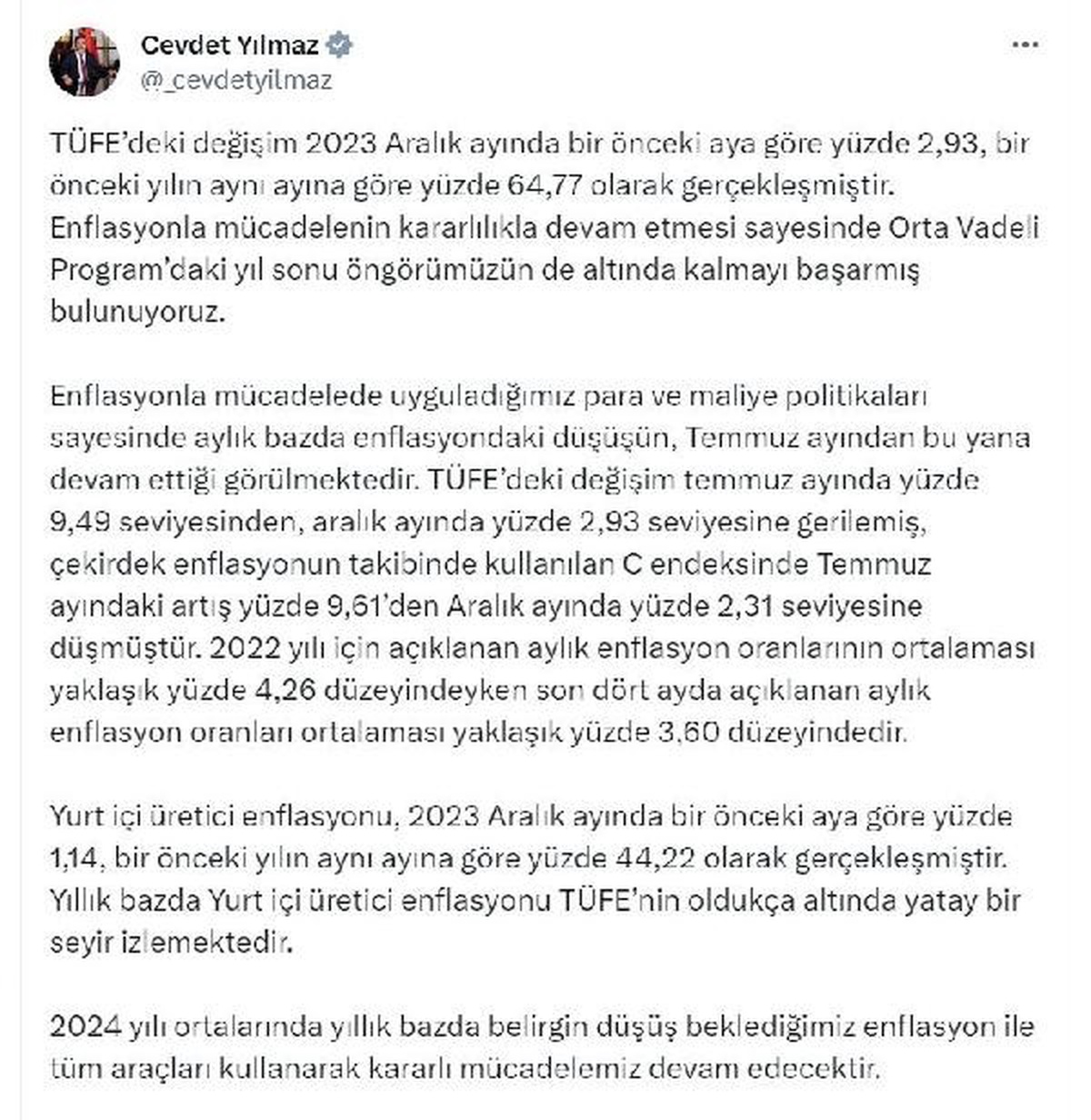 Cevdet Yılmaz
@_cevdetyilmaz

TÜFE'deki değişim 2023 Aralık ayında bir önceki aya göre yüzde 2,93, bir önceki yılın aynı ayına göre yüzde 64,77 olarak gerçekleşmiştir. Enflasyonla mücadelenin kararlılıkla devam etmesi sayesinde Orta Vadeli Program'daki yıl sonu öngörümüzün de altında kalmayı başarmış bulunuyoruz.

Enflasyonla mücadelede uyguladığımız para ve maliye politikaları sayesinde aylık bazda enflasyondaki düşüşün, Temmuz ayından bu yana devam ettiği görülmektedir. TÜFE'deki değişim temmuz ayında yüzde 9,49 seviyesinden, aralık ayında yüzde 2,93 seviyesine gerilemiş, çekirdek enflasyonun takibinde kullanılan C endeksinde Temmuz ayındaki artış yüzde 9,61'den Aralık ayında yüzde 2,31 seviyesine düşmüştür. 2022 yılı için açıklanan aylık enflasyon oranlarının ortalaması yaklaşık yüzde 4,26 düzeyindeyken son dört ayda açıklanan aylık enflasyon oranları ortalaması yaklaşık yüzde 3,60 düzeyindedir.

Yurt içi üretici enflasyonu, 2023 Aralık ayında bir önceki aya göre yüzde 1,14, bir önceki yılın aynı ayına göre yüzde 44,22 olarak gerçekleşmiştir. Yıllık bazda Yurt içi üretici enflasyonu TÜFE'nin oldukça altında yatay bir seyir izlemektedir.

2024 yılı ortalarında yıllık bazda belirgin düşüş beklediğimiz enflasyon ile tüm araçları kullanarak kararlı mücadelemiz devam edecektir.